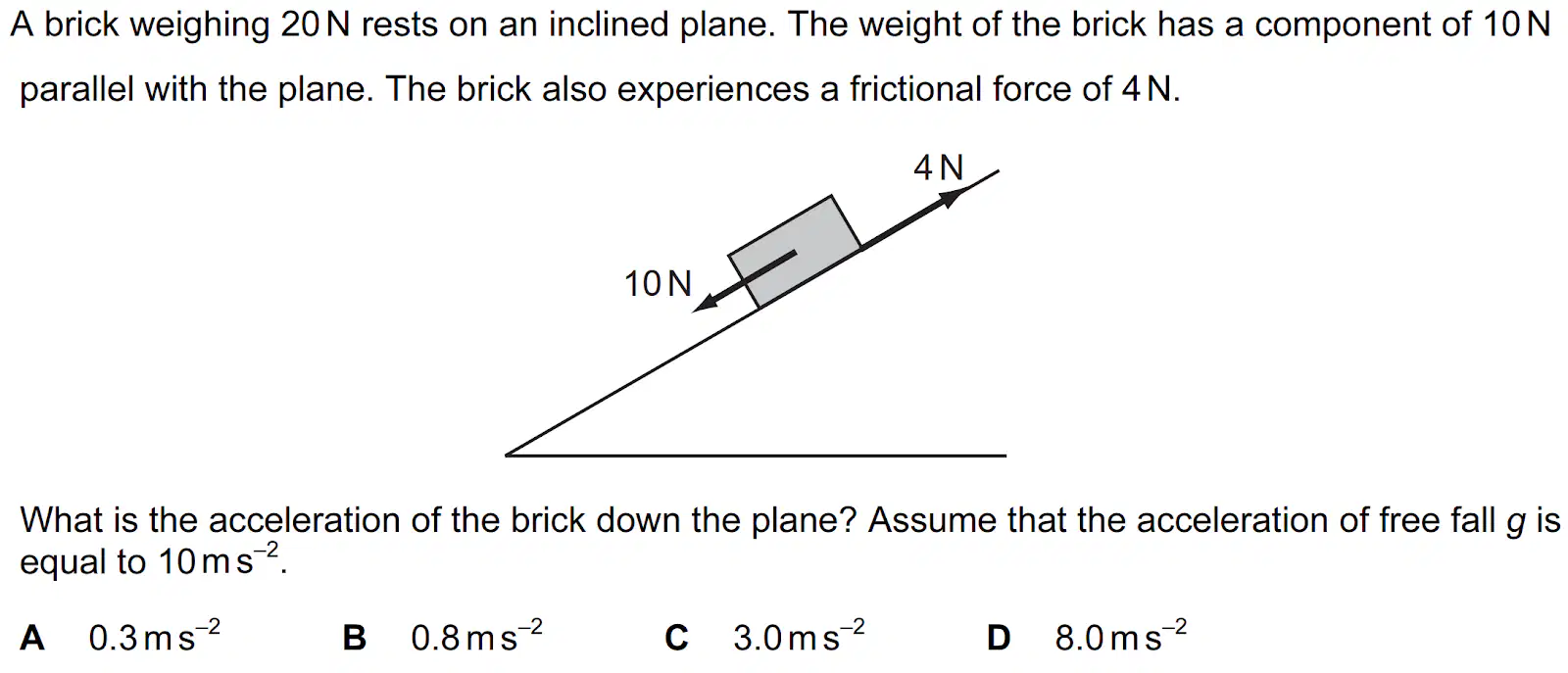 A brick weighing 20 N rests on an inclined plane. The weight of the brick has a component of 10 N parallel with the plane. The brick also experiences a frictional force of 4 N.

4 N

10 N

What is the acceleration of the brick down the plane? Assume that the acceleration of free fall $g$ is equal to $10\,m\,s^{-2}$.

A $0.3\,m\,s^{-2}$

B $0.8\,m\,s^{-2}$

C $3.0\,m\,s^{-2}$

D $8.0\,m\,s^{-2}$